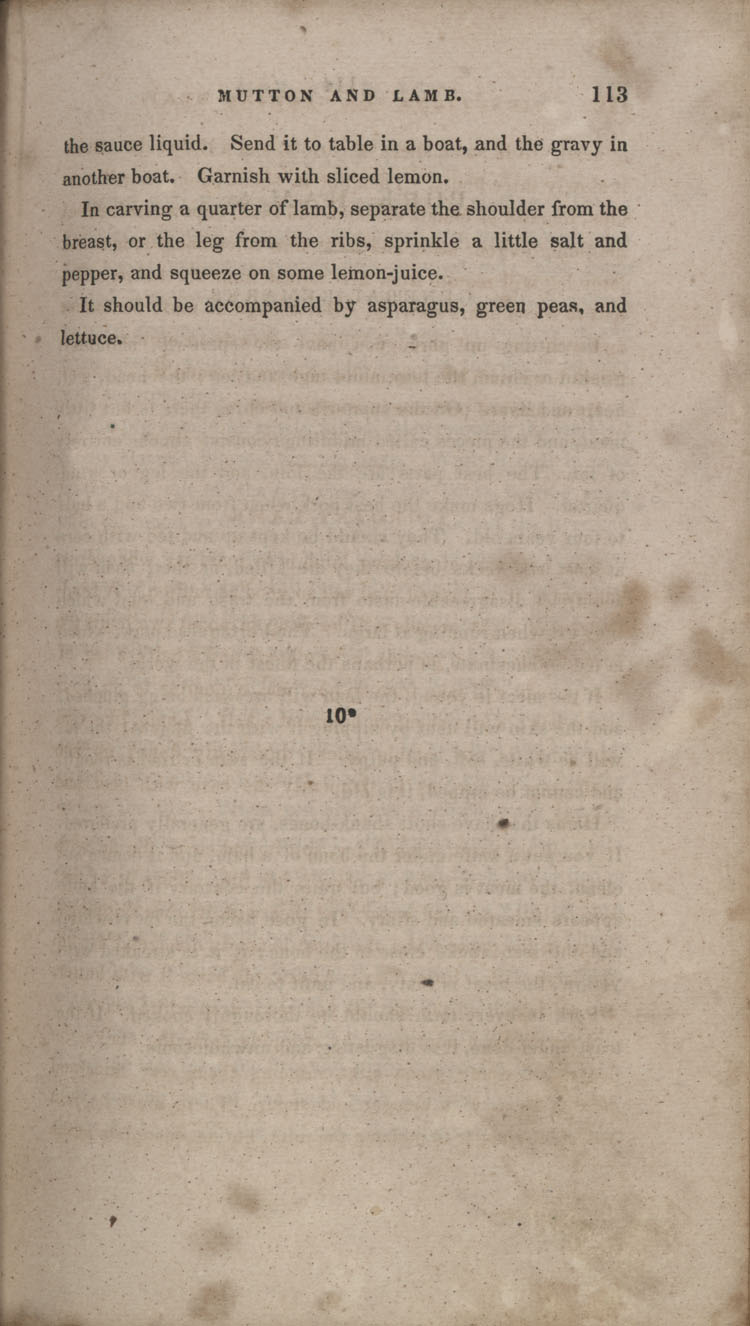 MUTTON AND LAMB. 113

the sauce liquid. Send it to table in a boat, and the gravy in another boat. Garnish with sliced lemon.

In carving a quarter of lamb, separate the shoulder from the breast, or the leg from the ribs, sprinkle a little salt and pepper, and squeeze on some lemon-juice.

It should be accompanied by asparagus, green peas, and lettuce.

10*